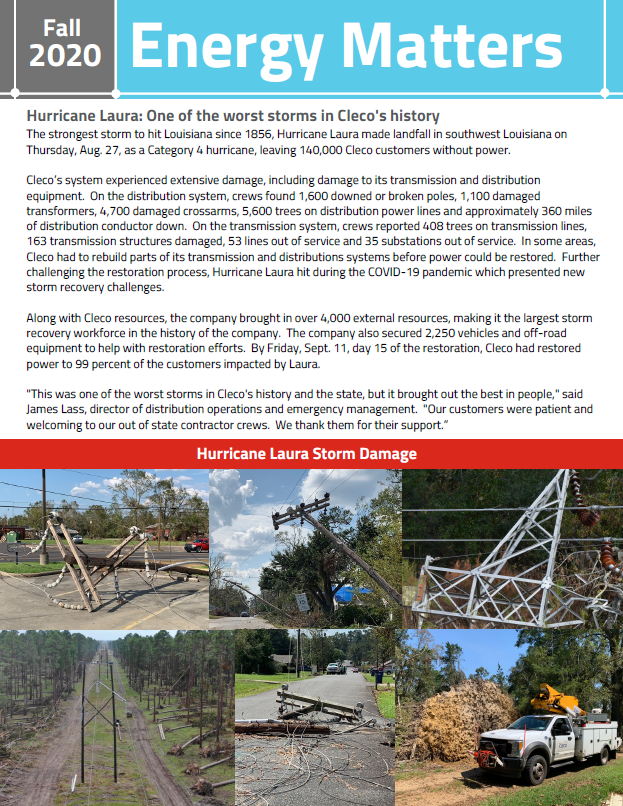 Fall 2020

Energy Matters

Hurricane Laura: One of the worst storms in Cleco's history

The strongest storm to hit Louisiana since 1856, Hurricane Laura made landfall in southwest Louisiana on Thursday, Aug. 27, as a Category 4 hurricane, leaving 140,000 Cleco customers without power.

Cleco's system experienced extensive damage, including damage to its transmission and distribution equipment. On the distribution system, crews found 1,600 downed or broken poles, 1,100 damaged transformers, 4,700 damaged crossarms, 5,600 trees on distribution power lines and approximately 360 miles of distribution conductor down. On the transmission system, crews reported 408 trees on transmission lines, 163 transmission structures damaged, 53 lines out of service and 35 substations out of service. In some areas, Cleco had to rebuild parts of its transmission and distributions systems before power could be restored. Further challenging the restoration process, Hurricane Laura hit during the COVID-19 pandemic which presented new storm recovery challenges.

Along with Cleco resources, the company brought in over 4,000 external resources, making it the largest storm recovery workforce in the history of the company. The company also secured 2,250 vehicles and off-road equipment to help with restoration efforts. By Friday, Sept. 11, day 15 of the restoration, Cleco had restored power to 99 percent of the customers impacted by Laura.

"This was one of the worst storms in Cleco's history and the state, but it brought out the best in people," said James Lass, director of distribution operations and emergency management. "Our customers were patient and welcoming to our out of state contractor crews. We thank them for their support."

Hurricane Laura Storm Damage